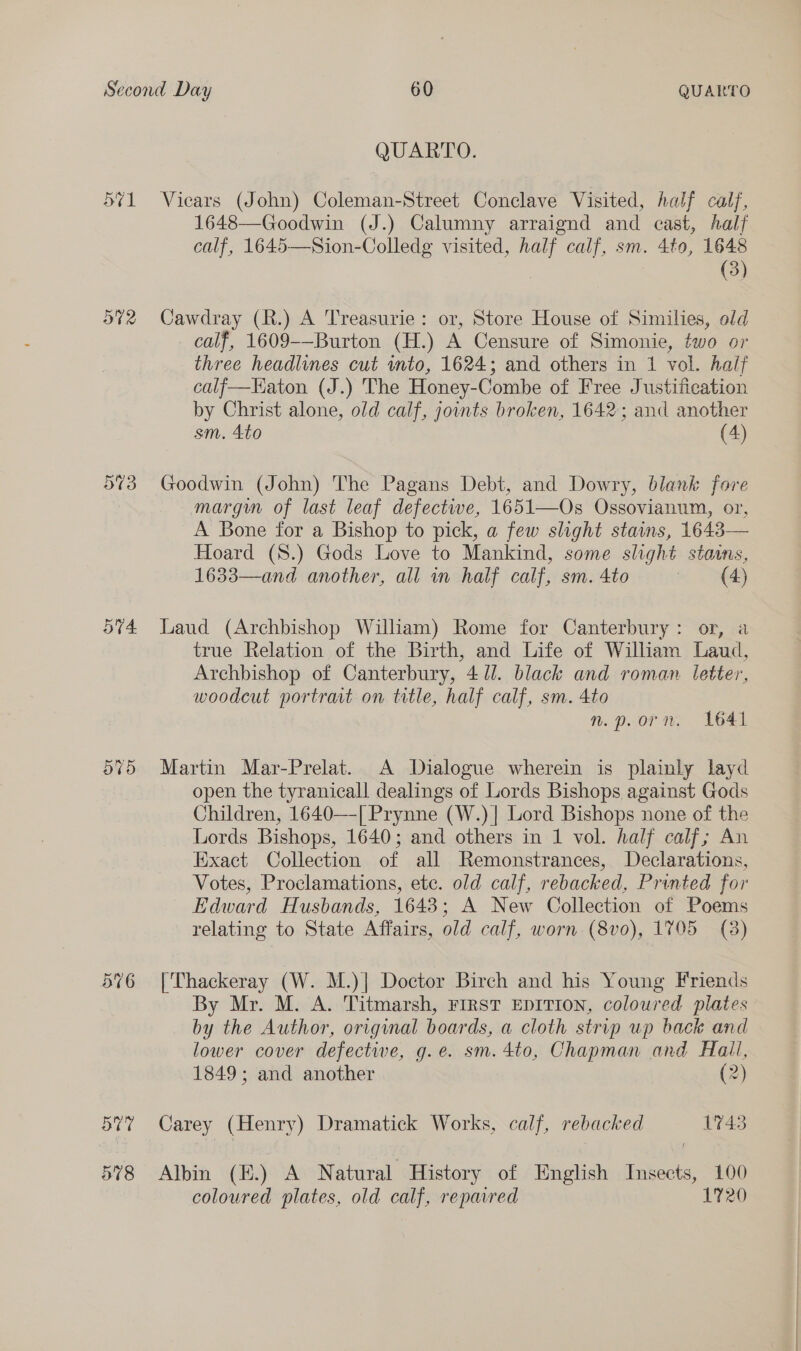 Second Day 60 QUARTO

QUARTO.

571 Vicars (John) Coleman-Street Conclave Visited, half calf, 1648—Goodwin (J.) Calumny arraignd and cast, half calf, 1645—Sion-Colledg visited, half calf, sm. 4to, 1648 (3)

572 Cawdray (R.) A Treasurie: or, Store House of Similies, old calf, 1609—Burton (H.) A Censure of Simonie, two or three headlines cut into, 1624; and others in 1 vol. half calf—Eaton (J.) The Honey-Combe of Free Justification by Christ alone, old calf, joints broken, 1642; and another sm. 4to (4)

573 Goodwin (John) The Pagans Debt, and Dowry, blank fore margin of last leaf defective, 1651—Os Ossovianum, or, A Bone for a Bishop to pick, a few slight stains, 1643—Hoard (S.) Gods Love to Mankind, some slight stains, 1633—and another, all in half calf, sm. 4to (4)

574 Laud (Archbishop William) Rome for Canterbury: or, a true Relation of the Birth, and Life of William Laud, Archbishop of Canterbury, 4 ll. black and roman letter, woodcut portrait on title, half calf, sm. 4to n. p. or n. 1641

575 Martin Mar-Prelat. A Dialogue wherein is plainly layd open the tyranicall dealings of Lords Bishops against Gods Children, 1640—[Prynne (W.)] Lord Bishops none of the Lords Bishops, 1640; and others in 1 vol. half calf; An Exact Collection of all Remonstrances, Declarations, Votes, Proclamations, etc. old calf, rebacked, Printed for Edward Husbands, 1643; A New Collection of Poems relating to State Affairs, old calf, worn (8vo), 1705 (3)

576 [Thackeray (W. M.)] Doctor Birch and his Young Friends By Mr. M. A. Titmarsh, FIRST EDITION, coloured plates by the Author, original boards, a cloth strip up back and lower cover defective, g. e. sm. 4to, Chapman and Hall, 1849; and another (2)

577 Carey (Henry) Dramatick Works, calf, rebacked 1743

578 Albin (E.) A Natural History of English Insects, 100 coloured plates, old calf, repaired 1720